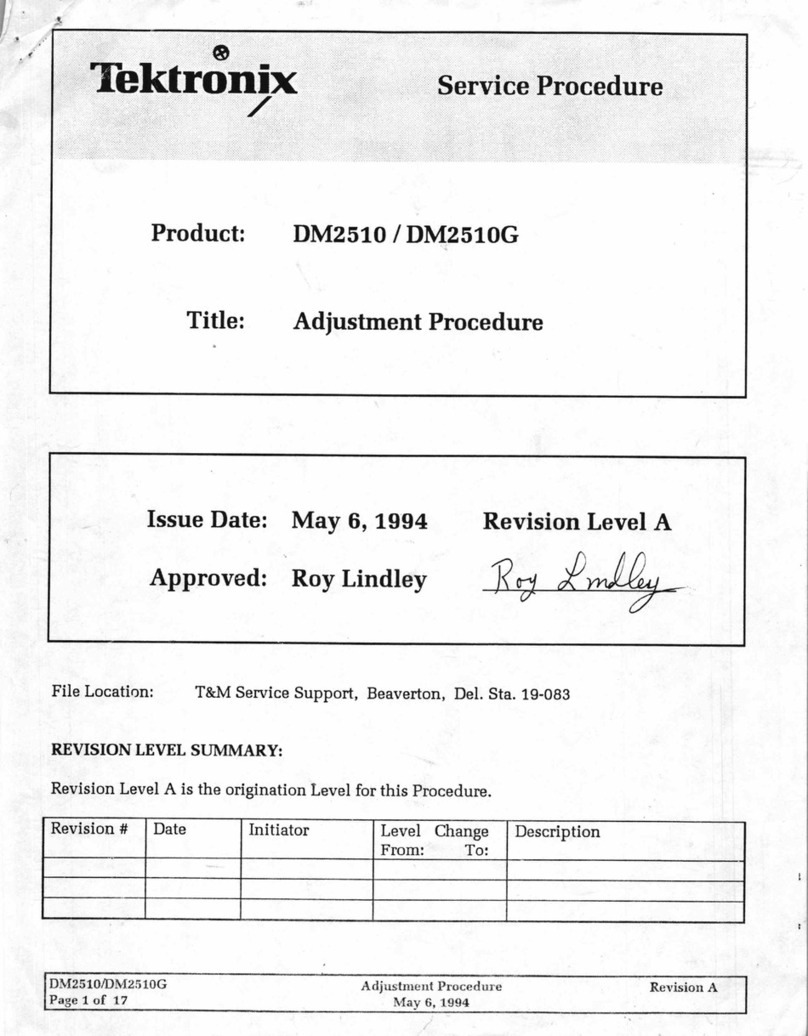 Tektronix

Service Procedure

Product: DM2510 / DM2510G

Title: Adjustment Procedure

Issue Date: May 6, 1994 Revision Level A

Approved: Roy Lindley Roy Lindley

File Location: T&M Service Support, Beaverton, Del. Sta. 19-083

REVISION LEVEL SUMMARY:

Revision Level A is the origination Level for this Procedure.

| Revision # | Date | Initiator | Level Change From: To: | Description |
|---|---|---|---|---|
| | | | | |
| | | | | |
| | | | | |

DM2510/DM2510G
Page 1 of 17

Adjustment Procedure
May 6, 1994

Revision A